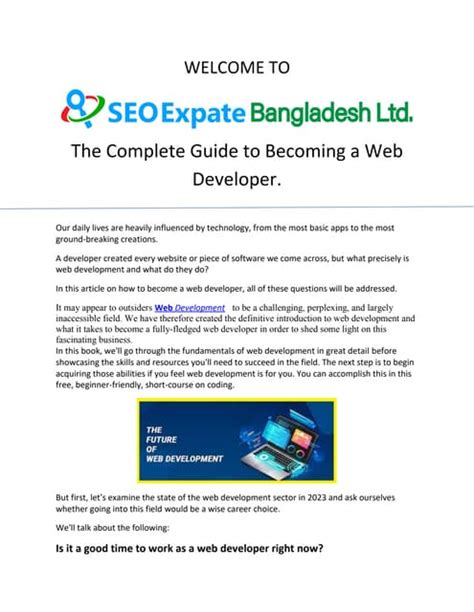 WELCOME TO

SEO Expate Bangladesh Ltd.

The Complete Guide to Becoming a Web Developer.

Our daily lives are heavily influenced by technology, from the most basic apps to the most ground-breaking creations.

A developer created every website or piece of software we come across, but what precisely is web development and what do they do?

In this article on how to become a web developer, all of these questions will be addressed.

It may appear to outsiders Web Development to be a challenging, perplexing, and largely inaccessible field. We have therefore created the definitive introduction to web development and what it takes to become a fully-fledged web developer in order to shed some light on this fascinating business.
In this book, we'll go through the fundamentals of web development in great detail before showcasing the skills and resources you'll need to succeed in the field. The next step is to begin acquiring those abilities if you feel web development is for you. You can accomplish this in this free, beginner-friendly, short-course on coding.

THE FUTURE OF WEB DEVELOPMENT

But first, let's examine the state of the web development sector in 2023 and ask ourselves whether going into this field would be a wise career choice.

We'll talk about the following:

Is it a good time to work as a web developer right now?